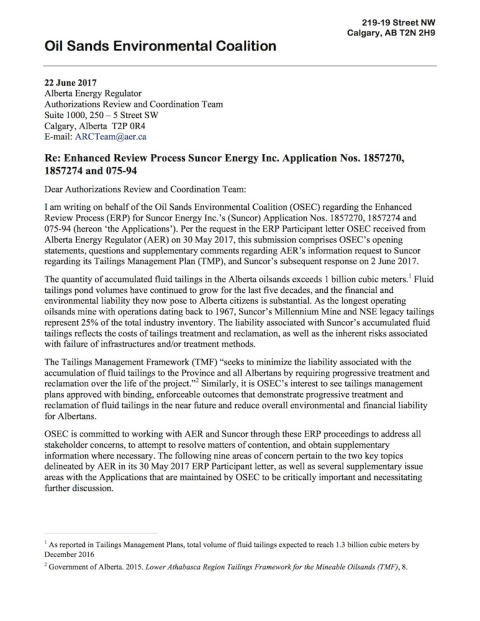 219-19 Street NW
Calgary, AB T2N 2H9

Oil Sands Environmental Coalition

22 June 2017
Alberta Energy Regulator
Authorizations Review and Coordination Team
Suite 1000, 250 – 5 Street SW
Calgary, Alberta T2P 0R4
E-mail: ARCTeam@aer.ca

Re: Enhanced Review Process Suncor Energy Inc. Application Nos. 1857270, 1857274 and 075-94

Dear Authorizations Review and Coordination Team:

I am writing on behalf of the Oil Sands Environmental Coalition (OSEC) regarding the Enhanced Review Process (ERP) for Suncor Energy Inc.'s (Suncor) Application Nos. 1857270, 1857274 and 075-94 (hereon 'the Applications'). Per the request in the ERP Participant letter OSEC received from Alberta Energy Regulator (AER) on 30 May 2017, this submission comprises OSEC's opening statements, questions and supplementary comments regarding AER's information request to Suncor regarding its Tailings Management Plan (TMP), and Suncor's subsequent response on 2 June 2017.

The quantity of accumulated fluid tailings in the Alberta oilsands exceeds 1 billion cubic meters.$^1$ Fluid tailings pond volumes have continued to grow for the last five decades, and the financial and environmental liability they now pose to Alberta citizens is substantial. As the longest operating oilsands mine with operations dating back to 1967, Suncor's Millennium Mine and NSE legacy tailings represent 25% of the total industry inventory. The liability associated with Suncor's accumulated fluid tailings reflects the costs of tailings treatment and reclamation, as well as the inherent risks associated with failure of infrastructures and/or treatment methods.

The Tailings Management Framework (TMF) "seeks to minimize the liability associated with the accumulation of fluid tailings to the Province and all Albertans by requiring progressive treatment and reclamation over the life of the project."$^2$ Similarly, it is OSEC's interest to see tailings management plans approved with binding, enforceable outcomes that demonstrate progressive treatment and reclamation of fluid tailings in the near future and reduce overall environmental and financial liability for Albertans.

OSEC is committed to working with AER and Suncor through these ERP proceedings to address all stakeholder concerns, to attempt to resolve matters of contention, and obtain supplementary information where necessary. The following nine areas of concern pertain to the two key topics delineated by AER in its 30 May 2017 ERP Participant letter, as well as several supplementary issue areas with the Applications that are maintained by OSEC to be critically important and necessitating further discussion.

$^1$ As reported in Tailings Management Plans, total volume of fluid tailings expected to reach 1.3 billion cubic meters by December 2016

$^2$ Government of Alberta. 2015. Lower Athabasca Region Tailings Framework for the Mineable Oilsands (TMF), 8.